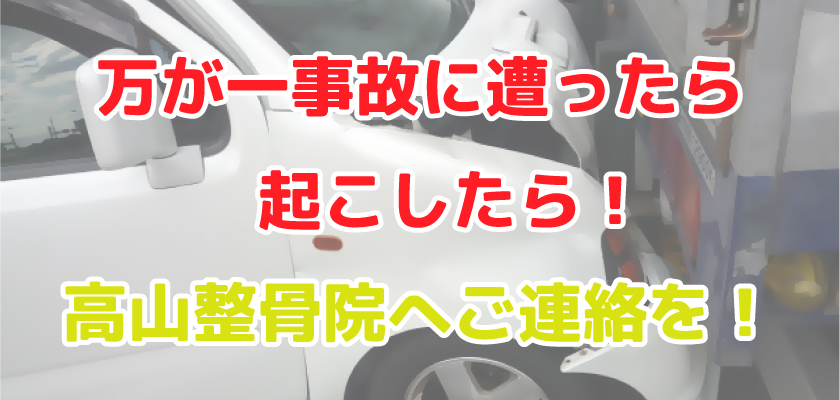 万が一事故に遭ったら
起こしたら！
高山整骨院へご連絡を！